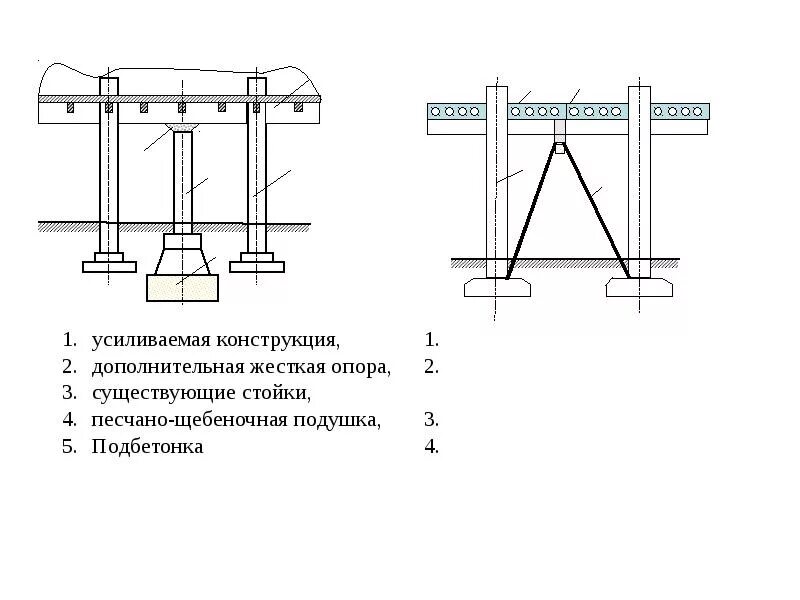 1. усиливаемая конструкция,
2. дополнительная жесткая опора,
3. существующие стойки,
4. песчано-щебеночная подушка,
5. Подбетонка

1.
2.
3.
4.